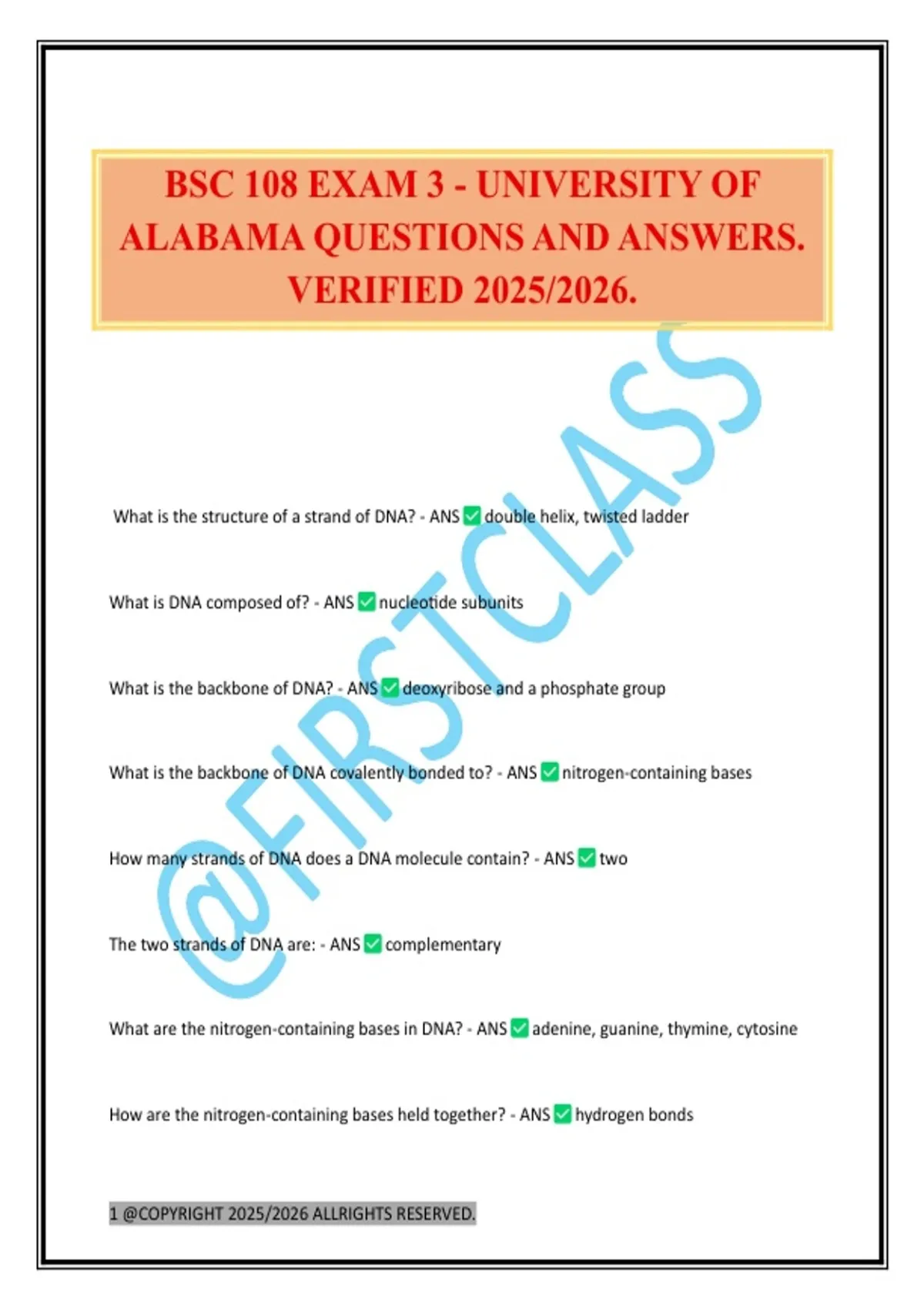 BSC 108 EXAM 3 - UNIVERSITY OF ALABAMA QUESTIONS AND ANSWERS. VERIFIED 2025/2026.

@FIRSTCLASS

What is the structure of a strand of DNA? - ANS ✅ double helix, twisted ladder

What is DNA composed of? - ANS ✅ nucleotide subunits

What is the backbone of DNA? - ANS ✅ deoxyribose and a phosphate group

What is the backbone of DNA covalently bonded to? - ANS ✅ nitrogen-containing bases

How many strands of DNA does a DNA molecule contain? - ANS ✅ two

The two strands of DNA are: - ANS ✅ complementary

What are the nitrogen-containing bases in DNA? - ANS ✅ adenine, guanine, thymine, cytosine

How are the nitrogen-containing bases held together? - ANS ✅ hydrogen bonds

1 @COPYRIGHT 2025/2026 ALLRIGHTS RESERVED.